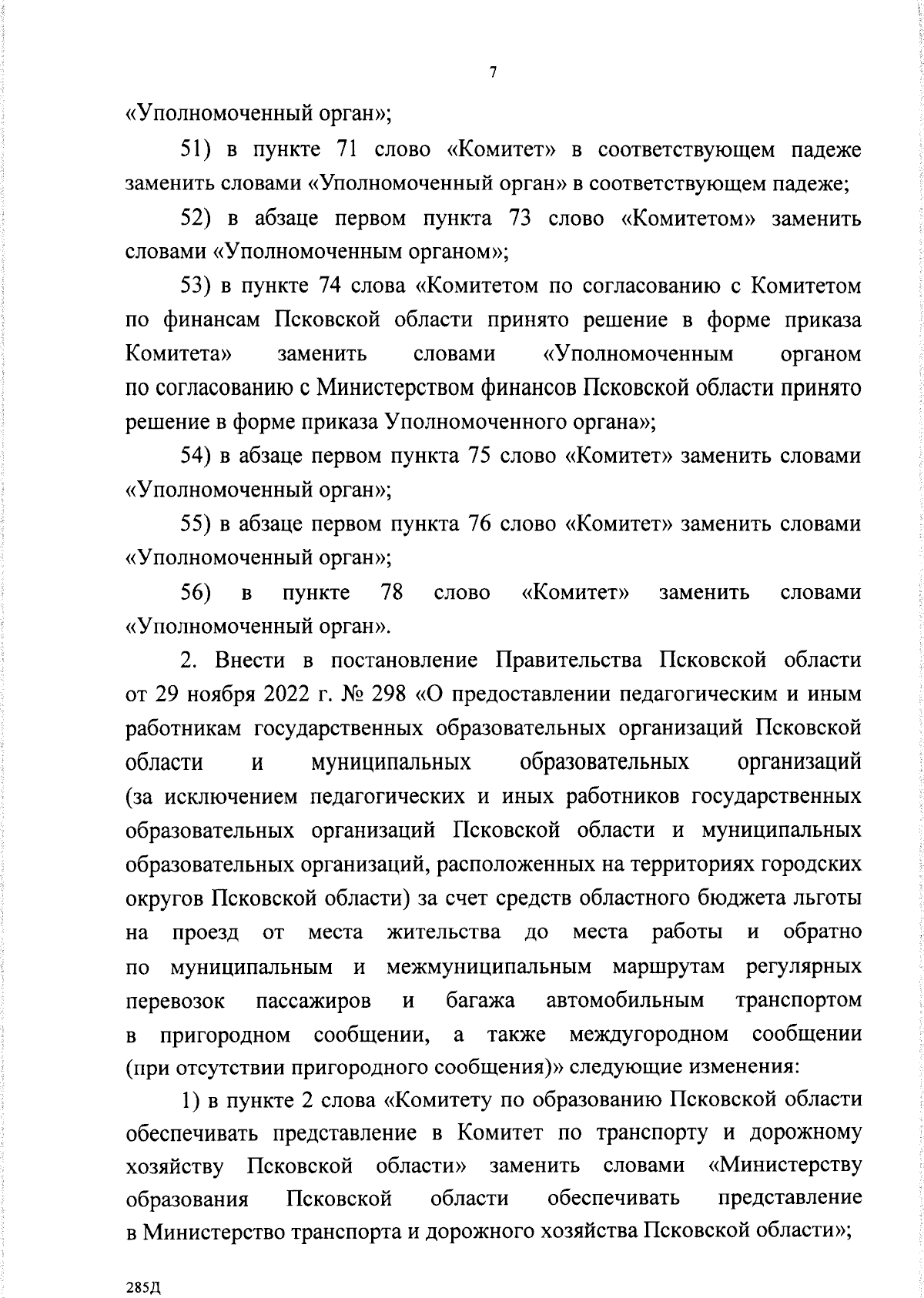 7

«Уполномоченный орган»;

51) в пункте 71 слово «Комитет» в соответствующем падеже заменить словами «Уполномоченный орган» в соответствующем падеже;

52) в абзаце первом пункта 73 слово «Комитетом» заменить словами «Уполномоченным органом»;

53) в пункте 74 слова «Комитетом по согласованию с Комитетом по финансам Псковской области принято решение в форме приказа Комитета» заменить словами «Уполномоченным органом по согласованию с Министерством финансов Псковской области принято решение в форме приказа Уполномоченного органа»;

54) в абзаце первом пункта 75 слово «Комитет» заменить словами «Уполномоченный орган»;

55) в абзаце первом пункта 76 слово «Комитет» заменить словами «Уполномоченный орган»;

56) в пункте 78 слово «Комитет» заменить словами «Уполномоченный орган».

2. Внести в постановление Правительства Псковской области от 29 ноября 2022 г. № 298 «О предоставлении педагогическим и иным работникам государственных образовательных организаций Псковской области и муниципальных образовательных организаций (за исключением педагогических и иных работников государственных образовательных организаций Псковской области и муниципальных образовательных организаций, расположенных на территориях городских округов Псковской области) за счет средств областного бюджета льготы на проезд от места жительства до места работы и обратно по муниципальным и межмуниципальным маршрутам регулярных перевозок пассажиров и багажа автомобильным транспортом в пригородном сообщении, а также междугородном сообщении (при отсутствии пригородного сообщения)» следующие изменения:

1) в пункте 2 слова «Комитету по образованию Псковской области обеспечивать представление в Комитет по транспорту и дорожному хозяйству Псковской области» заменить словами «Министерству образования Псковской области обеспечивать представление в Министерство транспорта и дорожного хозяйства Псковской области»;

285Д